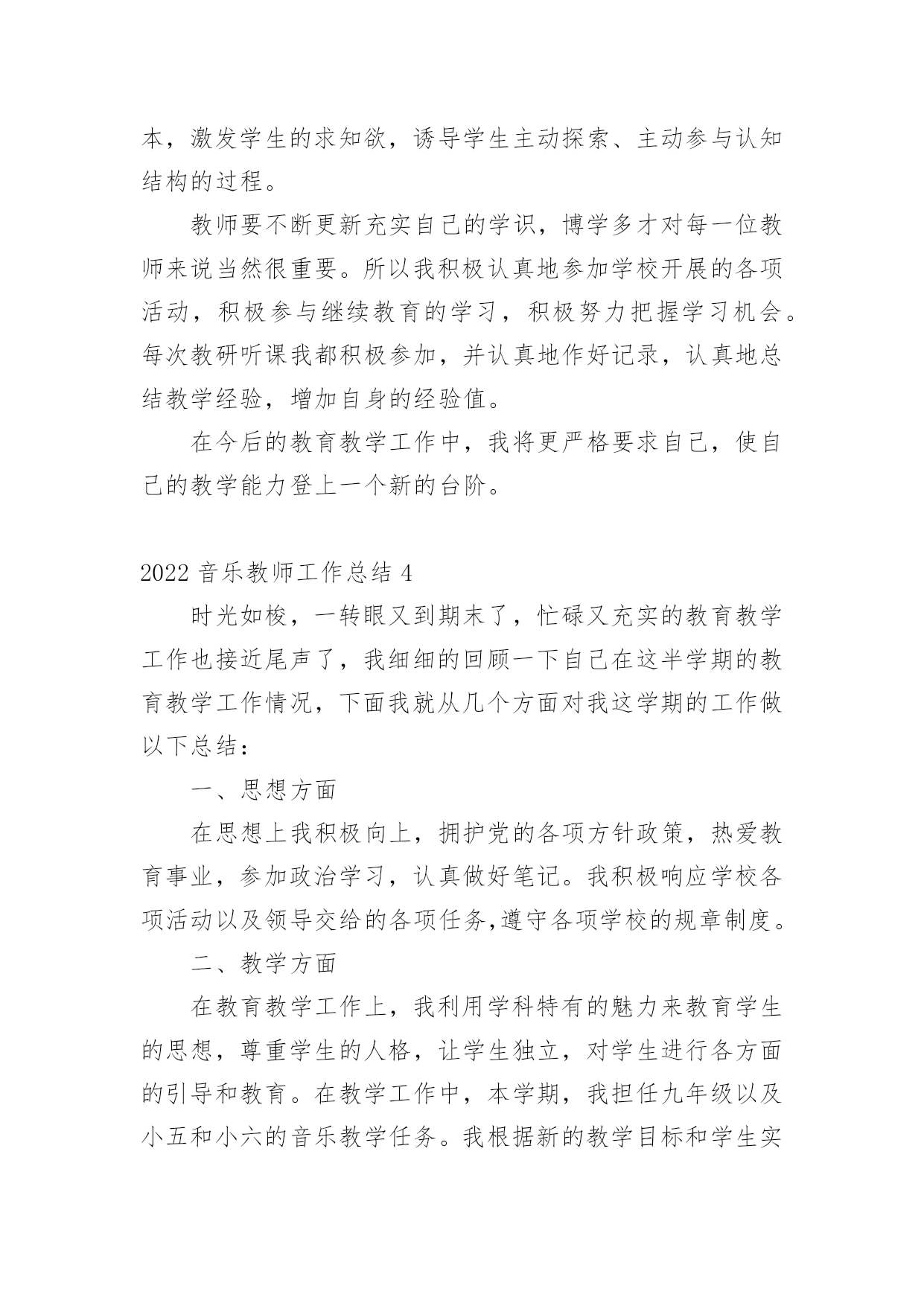 本，激发学生的求知欲，诱导学生主动探索、主动参与认知结构的过程。

教师要不断更新充实自己的学识，博学多才对每一位教师来说当然很重要。所以我积极认真地参加学校开展的各项活动，积极参与继续教育的学习，积极努力把握学习机会。每次教研听课我都积极参加，并认真地作好记录，认真地总结教学经验，增加自身的经验值。

在今后的教育教学工作中，我将更严格要求自己，使自己的教学能力登上一个新的台阶。

2022 音乐教师工作总结 4

时光如梭，一转眼又到期末了，忙碌又充实的教育教学工作也接近尾声了，我细细的回顾一下自己在这半学期的教育教学工作情况，下面我就从几个方面对我这学期的工作做以下总结：

一、思想方面

在思想上我积极向上，拥护党的各项方针政策，热爱教育事业，参加政治学习，认真做好笔记。我积极响应学校各项活动以及领导交给的各项任务,遵守各项学校的规章制度。

二、教学方面

在教育教学工作上，我利用学科特有的魅力来教育学生的思想，尊重学生的人格，让学生独立，对学生进行各方面的引导和教育。在教学工作中，本学期，我担任九年级以及小五和小六的音乐教学任务。我根据新的教学目标和学生实